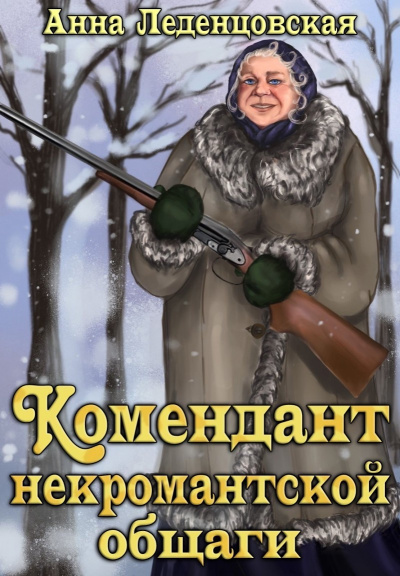 Анна Леденцовская

Комендант некромантской общаги